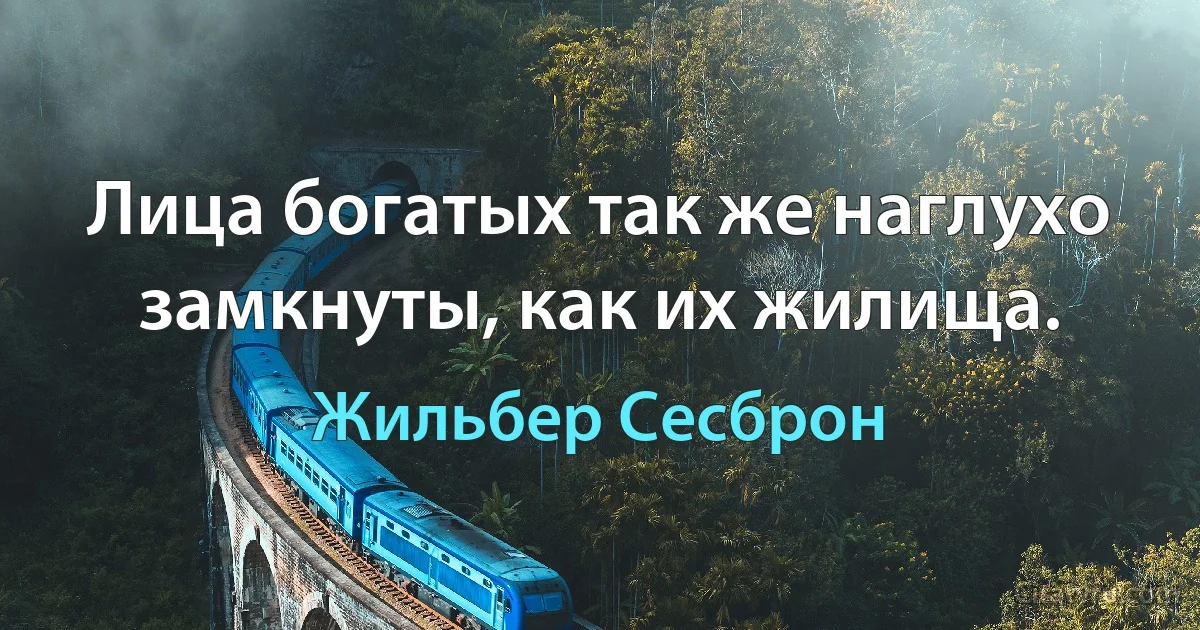 Лица богатых так же наглухо замкнуты, как их жилища.

Жильбер Сесброн